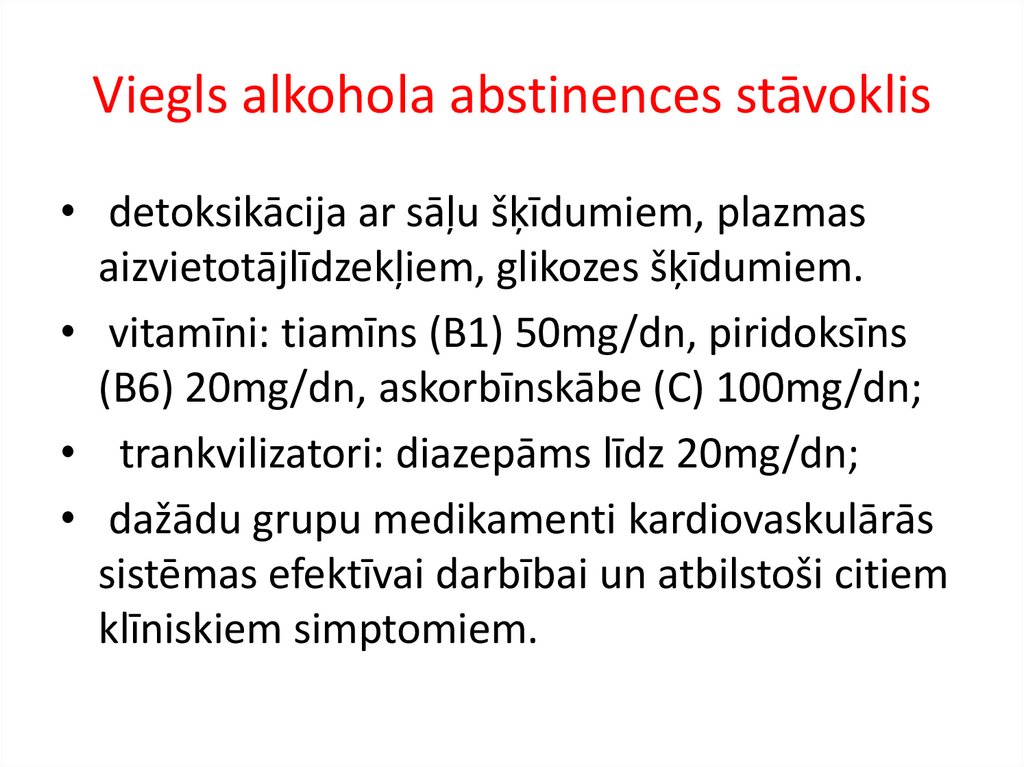 Viegls alkohola abstinences stāvoklis

• detoksikācija ar sāļu šķīdumiem, plazmas aizvietotājlīdzekļiem, glikozes šķīdumiem.

• vitamīni: tiamīns (B1) 50mg/dn, piridoksīns (B6) 20mg/dn, askorbīnskābe (C) 100mg/dn;

• trankvilizatori: diazepāms līdz 20mg/dn;

• dažādu grupu medikamenti kardiovaskulārās sistēmas efektīvai darbībai un atbilstoši citiem klīniskiem simptomiem.